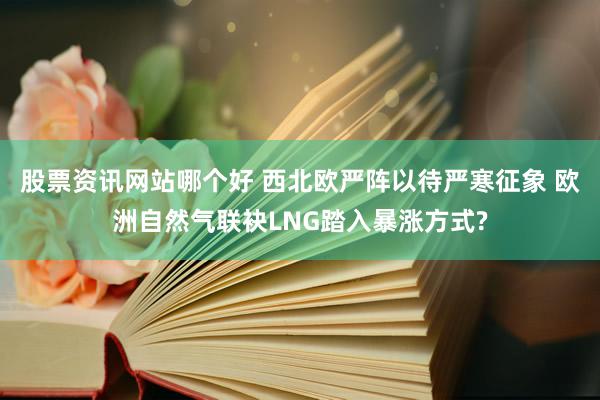 股票资讯网站哪个好 西北欧严阵以待严寒征象 欧洲自然气联袂LNG踏入暴涨方式?